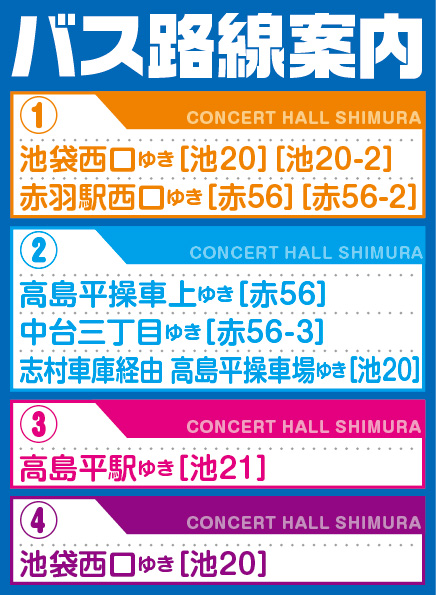 バス路線案内

①
CONCERT HALL SHIMURA
池袋西口ゆき [池20] [池20-2]
赤羽駅西口ゆき [赤56] [赤56-2]

②
CONCERT HALL SHIMURA
高島平操車上ゆき [赤56]
中台三丁目ゆき [赤56-3]
志村車庫経由 高島平操車場ゆき [池20]

③
CONCERT HALL SHIMURA
高島平駅ゆき [池21]

④
CONCERT HALL SHIMURA
池袋西口ゆき [池20]